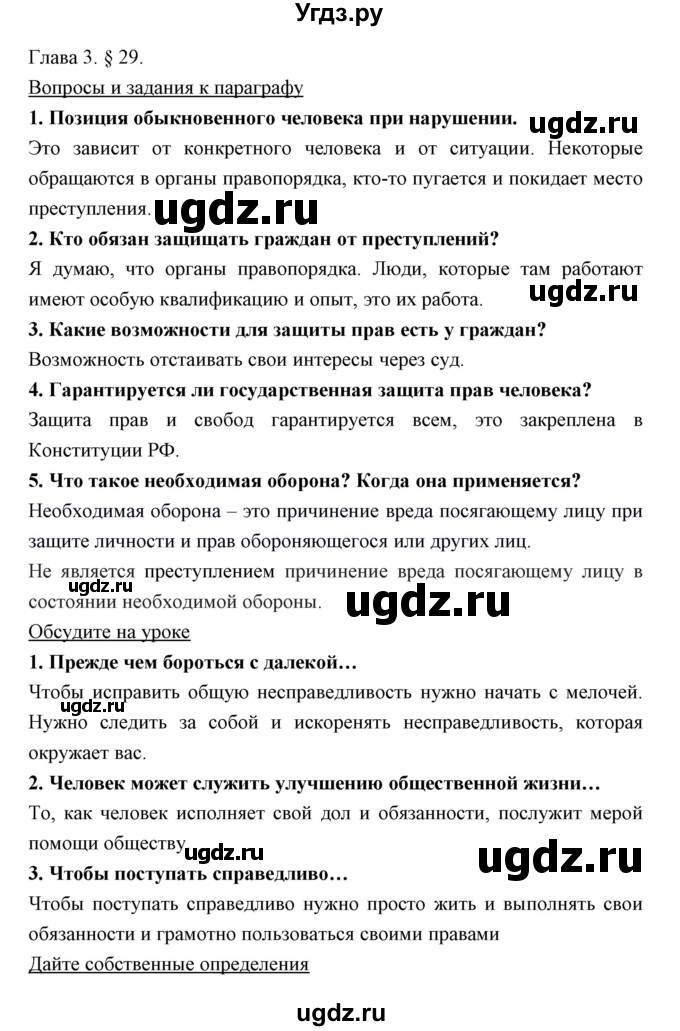 Угдз.ру

Глава 3. § 29.

Вопросы и задания к параграфу

1. Позиция обыкновенного человека при нарушении.

ugdz.ru

Это зависит от конкретного человека и от ситуации. Некоторые обращаются в органы правопорядка, кто-то пугается и покидает место преступления.

ugdz.ru

2. Кто обязан защищать граждан от преступлений?

Я думаю, что органы правопорядка. Люди, которые там работают имеют особую квалификацию и опыт, это их работа.

ugdz.ru

3. Какие возможности для защиты прав есть у граждан?

Возможность отстаивать свои интересы через суд.

4. Гарантируется ли государственная защита прав человека?

Защита прав и свобод гарантируется всем, это закреплена в Конституции РФ.

5. Что такое необходимая оборона? Когда она применяется?

Необходимая оборона – это причинение вреда посягающему лицу при защите личности и прав обороняющегося или других лиц.

ugdz.ru

Не является преступлением причинение вреда посягающему лицу в состоянии необходимой обороны.

ugdz.ru

Обсудите на уроке

1. Прежде чем бороться с далекой…

Чтобы исправить общую несправедливость нужно начать с мелочей.

ugdz.ru

Нужно следить за собой и искоренять несправедливость, которая окружает вас.

2. Человек может служить улучшению общественной жизни…

То, как человек исполняет свой дол и обязанности, послужит мерой помощи обществу.

ugdz.ru

ugdz.ru

3. Чтобы поступать справедливо…

Чтобы поступать справедливо нужно просто жить и выполнять свои обязанности и грамотно пользоваться своими правами

Дайте собственные определения

ugdz.ru